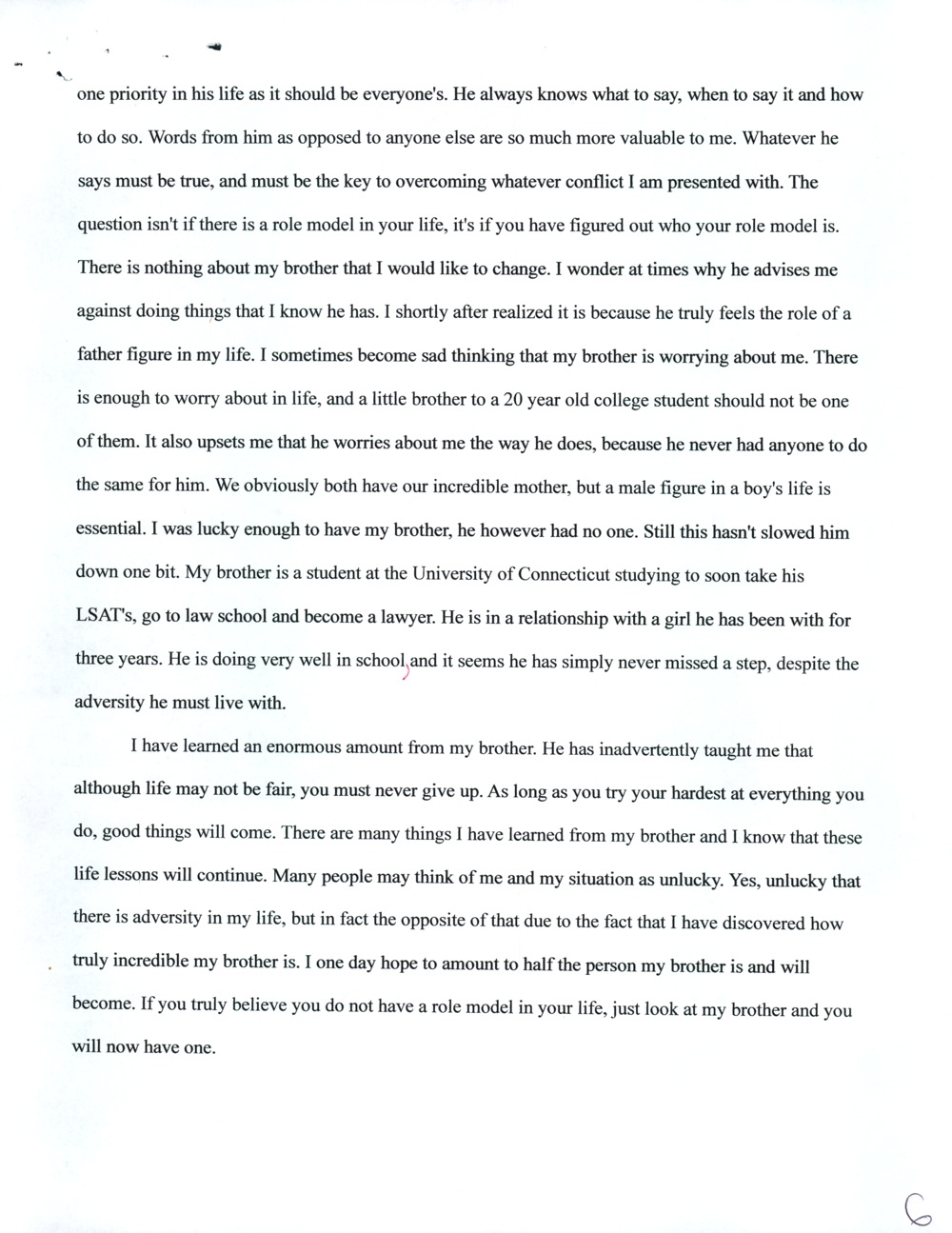 one priority in his life as it should be everyone's. He always knows what to say, when to say it and how to do so. Words from him as opposed to anyone else are so much more valuable to me. Whatever he says must be true, and must be the key to overcoming whatever conflict I am presented with. The question isn't if there is a role model in your life, it's if you have figured out who your role model is. There is nothing about my brother that I would like to change. I wonder at times why he advises me against doing things that I know he has. I shortly after realized it is because he truly feels the role of a father figure in my life. I sometimes become sad thinking that my brother is worrying about me. There is enough to worry about in life, and a little brother to a 20 year old college student should not be one of them. It also upsets me that he worries about me the way he does, because he never had anyone to do the same for him. We obviously both have our incredible mother, but a male figure in a boy's life is essential. I was lucky enough to have my brother, he however had no one. Still this hasn't slowed him down one bit. My brother is a student at the University of Connecticut studying to soon take his LSAT's, go to law school and become a lawyer. He is in a relationship with a girl he has been with for three years. He is doing very well in school, and it seems he has simply never missed a step, despite the adversity he must live with.

I have learned an enormous amount from my brother. He has inadvertently taught me that although life may not be fair, you must never give up. As long as you try your hardest at everything you do, good things will come. There are many things I have learned from my brother and I know that these life lessons will continue. Many people may think of me and my situation as unlucky. Yes, unlucky that there is adversity in my life, but in fact the opposite of that due to the fact that I have discovered how truly incredible my brother is. I one day hope to amount to half the person my brother is and will become. If you truly believe you do not have a role model in your life, just look at my brother and you will now have one.

6